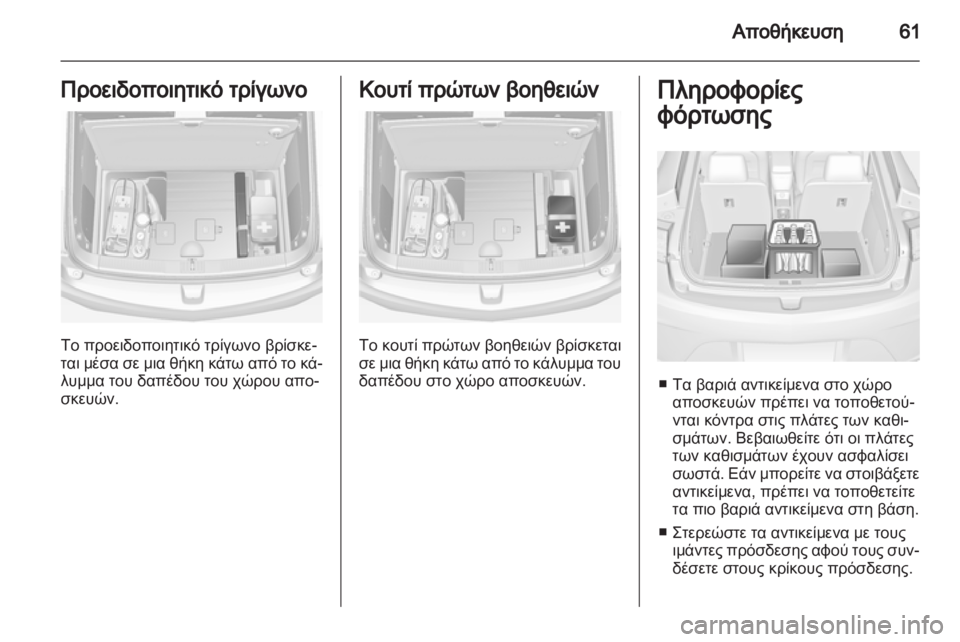 Αποθήκευση 61

Προειδοποιητικό τρίγωνο

Το προειδοποιητικό τρίγωνο βρίσκεται μέσα σε μια θήκη κάτω από το κάλυμμα του δαπέδου του χώρου αποσκευών.

Κουτί πρώτων βοηθειών

Το κουτί πρώτων βοηθειών βρίσκεται σε μια θήκη κάτω από το κάλυμμα του δαπέδου στο χώρο αποσκευών.

Πληροφορίες φόρτωσης

■ Τα βαριά αντικείμενα στο χώρο αποσκευών πρέπει να τοποθετούνται κόντρα στις πλάτες των καθισμάτων. Βεβαιωθείτε ότι οι πλάτες των καθισμάτων έχουν ασφαλίσει σωστά. Εάν μπορείτε να στοιβάξετε αντικείμενα, πρέπει να τοποθετείτε τα πιο βαριά αντικείμενα στη βάση.

■ Στερεώστε τα αντικείμενα με τους ιμάντες πρόσδεσης αφού τους συνδέσετε στους κρίκους πρόσδεσης.

carmanualsonline.info